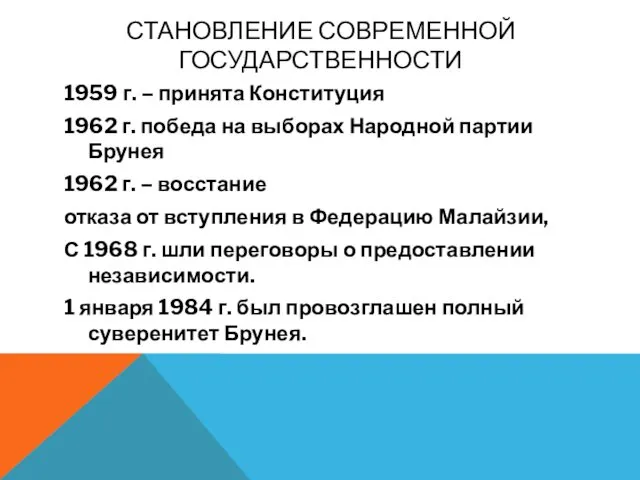 СТАНОВЛЕНИЕ СОВРЕМЕННОЙ ГОСУДАРСТВЕННОСТИ

1959 г. – принята Конституция

1962 г. победа на выборах Народной партии Брунея

1962 г. – восстание

отказа от вступления в Федерацию Малайзии,

С 1968 г. шли переговоры о предоставлении независимости.

1 января 1984 г. был провозглашен полный суверенитет Брунея.